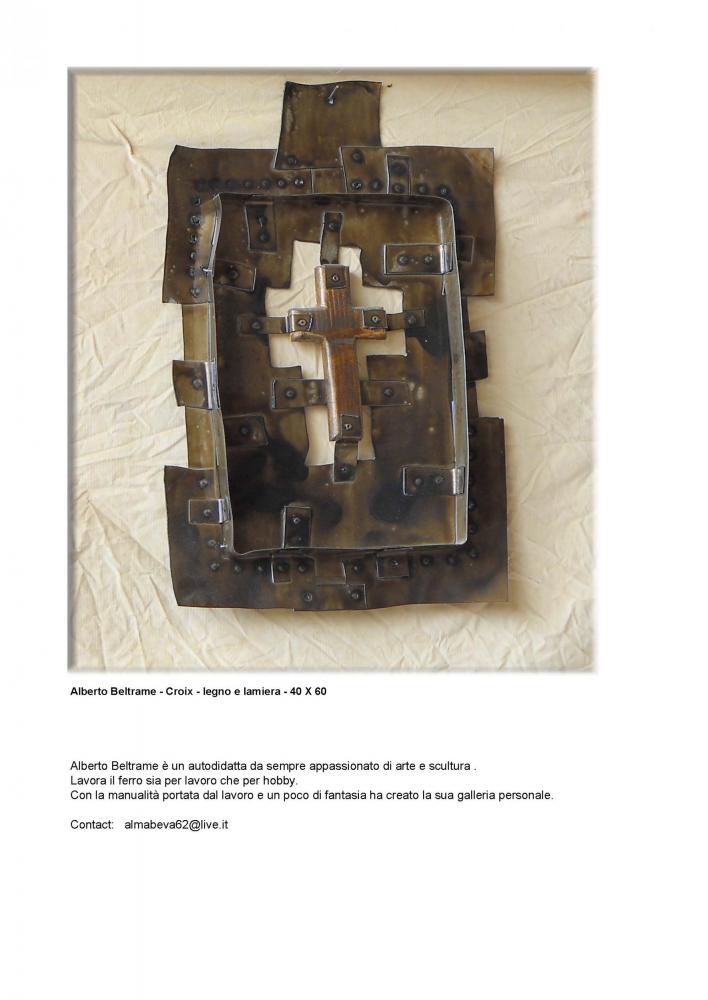 Alberto Beltrame - Croix - legno e lamiera - 40 X 60

Alberto Beltrame è un autodidatta da sempre appassionato di arte e scultura .
Lavora il ferro sia per lavoro che per hobby.
Con la manualità portata dal lavoro e un poco di fantasia ha creato la sua galleria personale.

Contact: almabeva62@live.it